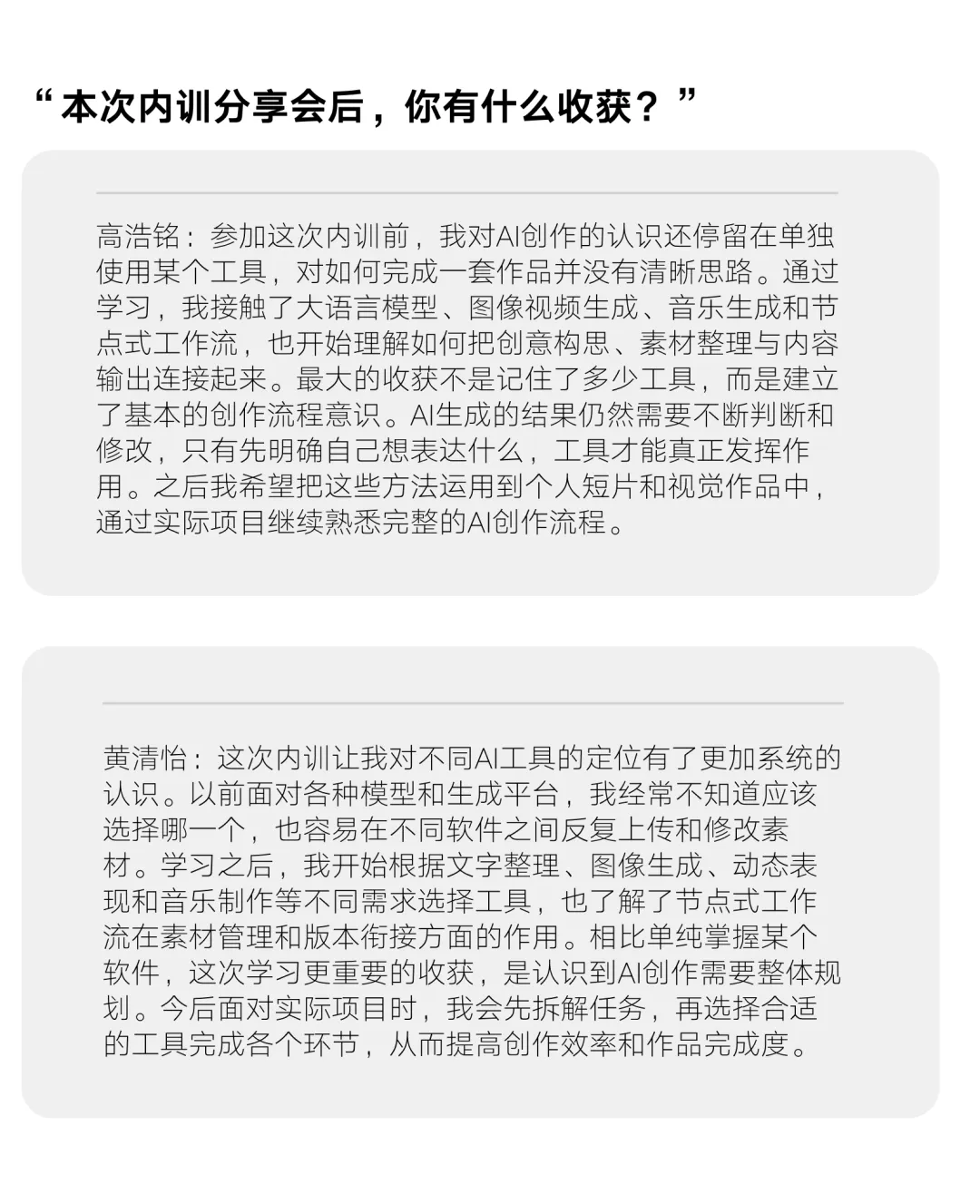 “本次内训分享会后，你有什么收获？”

高浩铭：参加这次内训前，我对AI创作的认识还停留在单独使用某个工具，对如何完成一套作品并没有清晰思路。通过学习，我接触了大语言模型、图像视频生成、音乐生成和节点式工作流，也开始理解如何把创意构思、素材整理与内容输出连接起来。最大的收获不是记住了多少工具，而是建立了基本的创作流程意识。AI生成的结果仍然需要不断判断和修改，只有先明确自己想表达什么，工具才能真正发挥作用。之后我希望把这些方法运用到个人短片和视觉作品中，通过实际项目继续熟悉完整的AI创作流程。

黄清怡：这次内训让我对不同AI工具的定位有了更加系统的认识。以前面对各种模型和生成平台，我经常不知道应该选择哪一个，也容易在不同软件之间反复上传和修改素材。学习之后，我开始根据文字整理、图像生成、动态表现和音乐制作等不同需求选择工具，也了解了节点式工作流在素材管理和版本衔接方面的作用。相比单纯掌握某个软件，这次学习更重要的收获，是认识到AI创作需要整体规划。今后面对实际项目时，我会先拆解任务，再选择合适的工具完成各个环节，从而提高创作效率和作品完成度。